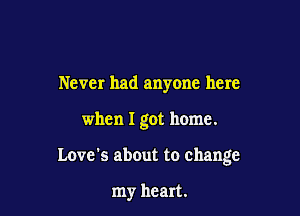 Never had anyone here
when I got home.
Love's about to change
my heart.